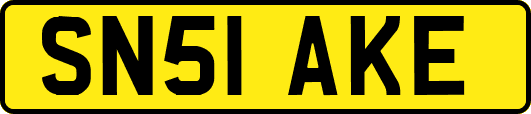 SN51 AKE